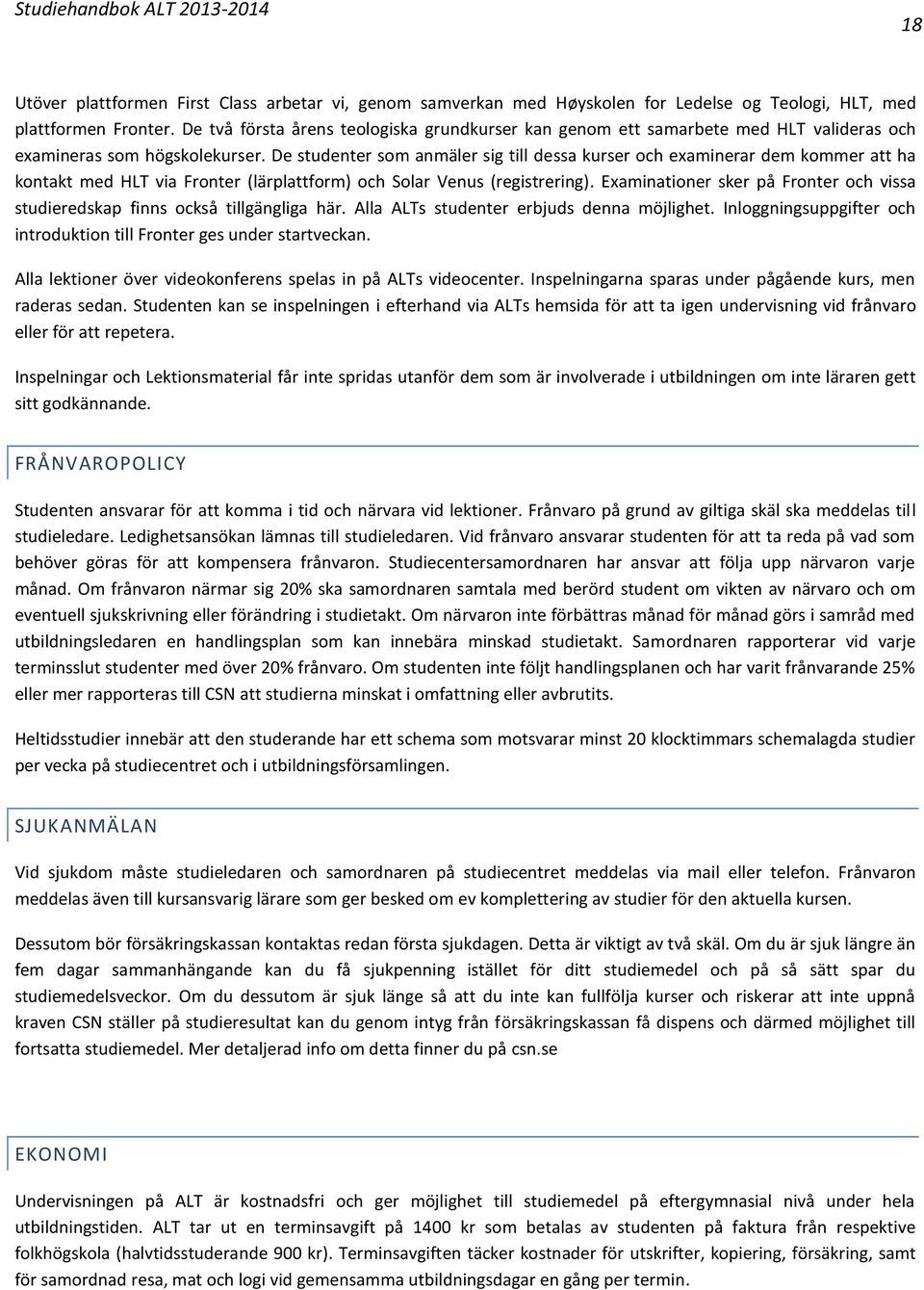 Studiehandbok ALT 2013-2014

18

Utöver plattformen First Class arbetar vi, genom samverkan med Høyskolen for Ledelse og Teologi, HLT, med plattformen Fronter. De två första årens teologiska grundkurser kan genom ett samarbete med HLT valideras och examineras som högskolekurser. De studenter som anmäler sig till dessa kurser och examinerar dem kommer att ha kontakt med HLT via Fronter (lärplattform) och Solar Venus (registrering). Examinationer sker på Fronter och vissa studieredskap finns också tillgängliga här. Alla ALTs studenter erbjuds denna möjlighet. Inloggningsuppgifter och introduktion till Fronter ges under startveckan.

Alla lektioner över videokonferens spelas in på ALTs videocenter. Inspelningarna sparas under pågående kurs, men raderas sedan. Studenten kan se inspelningen i efterhand via ALTs hemsida för att ta igen undervisning vid frånvaro eller för att repetera.

Inspelningar och Lektionsmaterial får inte spridas utanför dem som är involverade i utbildningen om inte läraren gett sitt godkännande.

FRÅNVAROPOLICY

Studenten ansvarar för att komma i tid och närvara vid lektioner. Frånvaro på grund av giltiga skäl ska meddelas till studieledare. Ledighetsansökan lämnas till studieledaren. Vid frånvaro ansvarar studenten för att ta reda på vad som behöver göras för att kompensera frånvaron. Studiecentersamordnaren har ansvar att följa upp närvaron varje månad. Om frånvaron närmar sig 20% ska samordnaren samtala med berörd student om vikten av närvaro och om eventuell sjukskrivning eller förändring i studietakt. Om närvaron inte förbättras månad för månad görs i samråd med utbildningsledaren en handlingsplan som kan innebära minskad studietakt. Samordnaren rapporterar vid varje terminsslut studenter med över 20% frånvaro. Om studenten inte följt handlingsplanen och har varit frånvarande 25% eller mer rapporteras till CSN att studierna minskat i omfattning eller avbrutits.

Heltidsstudier innebär att den studerande har ett schema som motsvarar minst 20 klocktimmars schemalagda studier per vecka på studiecentret och i utbildningsförsamlingen.

SJUKANMÄLAN

Vid sjukdom måste studieledaren och samordnaren på studiecentret meddelas via mail eller telefon. Frånvaron meddelas även till kursansvarig lärare som ger besked om ev komplettering av studier för den aktuella kursen.

Dessutom bör försäkringskassan kontaktas redan första sjukdagen. Detta är viktigt av två skäl. Om du är sjuk längre än fem dagar sammanhängande kan du få sjukpenning istället för ditt studiemedel och på så sätt spar du studiemedelsveckor. Om du dessutom är sjuk länge så att du inte kan fullfölja kurser och riskerar att inte uppnå kraven CSN ställer på studieresultat kan du genom intyg från försäkringskassan få dispens och därmed möjlighet till fortsatta studiemedel. Mer detaljerad info om detta finner du på csn.se

EKONOMI

Undervisningen på ALT är kostnadsfri och ger möjlighet till studiemedel på eftergymnasial nivå under hela utbildningstiden. ALT tar ut en terminsavgift på 1400 kr som betalas av studenten på faktura från respektive folkhögskola (halvtidsstuderande 900 kr). Terminsavgiften täcker kostnader för utskrifter, kopiering, försäkring, samt för samordnad resa, mat och logi vid gemensamma utbildningsdagar en gång per termin.